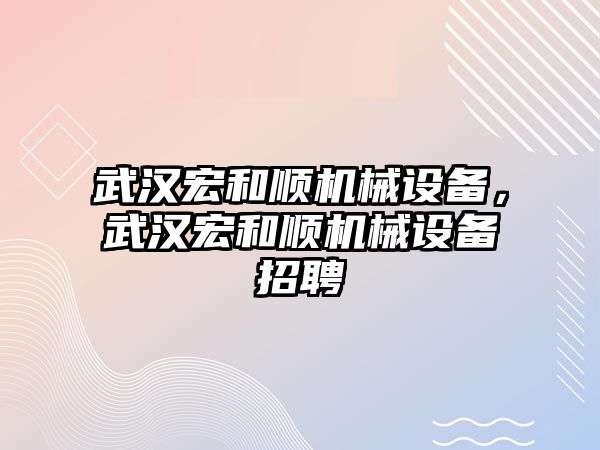 武汉宏和顺机械设备，武汉宏和顺机械设备招聘